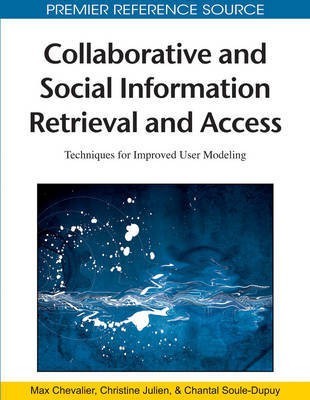 PREMIER REFERENCE SOURCE

Collaborative and Social Information Retrieval and Access

Techniques for Improved User Modeling

Max Chevalier, Christine Julien, & Chantal Soule-Dupuy